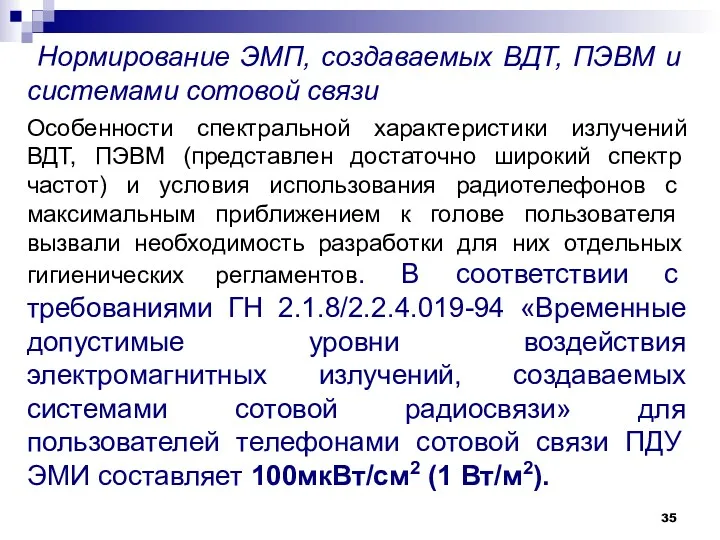 Нормирование ЭМП, создаваемых ВДТ, ПЭВМ и системами сотовой связи

Особенности спектральной характеристики излучений ВДТ, ПЭВМ (представлен достаточно широкий спектр частот) и условия использования радиотелефонов с максимальным приближением к голове пользователя вызвали необходимость разработки для них отдельных гигиенических регламентов. В соответствии с требованиями ГН 2.1.8/2.2.4.019-94 «Временные допустимые уровни воздействия электромагнитных излучений, создаваемых системами сотовой радиосвязи» для пользователей телефонами сотовой связи ПДУ ЭМИ составляет 100мкВт/см$^2$ (1 Вт/м$^2$).

35